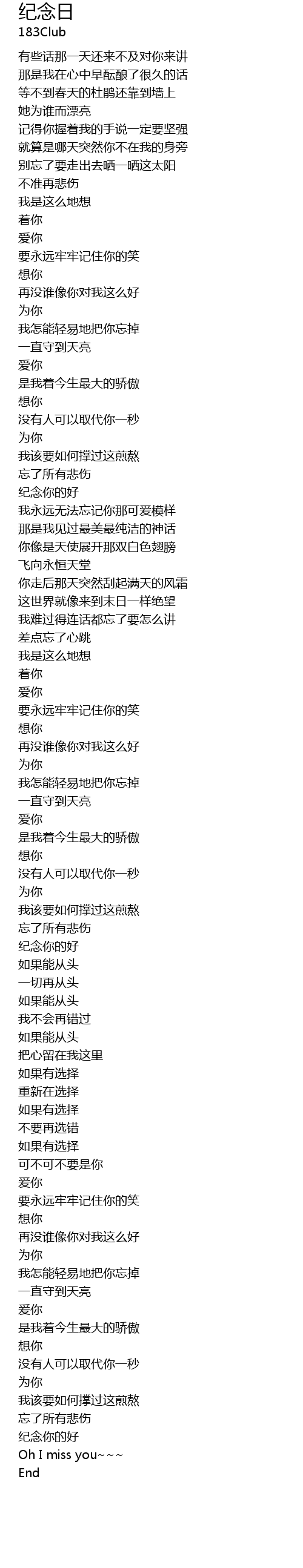 纪念日
183Club

有些话那一天还来不及对你来讲
那是我在心中早酝酿了很久的话
等不到春天的杜鹃还靠到墙上
她为谁而漂亮
记得你握着我的手说一定要坚强
就算是哪天突然你不在我的身旁
别忘了要走出去晒一晒这太阳
不准再悲伤
我是这么地想
着你
爱你
要永远牢牢记住你的笑
想你
再没谁像你对我这么好
为你
我怎能轻易地把你忘掉
一直守到天亮
爱你
是我着今生最大的骄傲
想你
没有人可以取代你一秒
为你
我该要如何撑过这煎熬
忘了所有悲伤
纪念你的好
我永远无法忘记你那可爱模样
那是我见过最美最纯洁的神话
你像是天使展开那双白色翅膀
飞向永恒天堂
你走后那天突然刮起满天的风霜
这世界就像来到末日一样绝望
我难过得连话都忘了要怎么讲
差点忘了心跳
我是这么地想
着你
爱你
要永远牢牢记住你的笑
想你
再没谁像你对我这么好
为你
我怎能轻易地把你忘掉
一直守到天亮
爱你
是我着今生最大的骄傲
想你
没有人可以取代你一秒
为你
我该要如何撑过这煎熬
忘了所有悲伤
纪念你的好
如果能从头
一切再从头
如果能从头
我不会再错过
如果能从头
把心留在我这里
如果有选择
重新在选择
如果有选择
不要再选错
如果有选择
可不可不要是你
爱你
要永远牢牢记住你的笑
想你
再没谁像你对我这么好
为你
我怎能轻易地把你忘掉
一直守到天亮
爱你
是我着今生最大的骄傲
想你
没有人可以取代你一秒
为你
我该要如何撑过这煎熬
忘了所有悲伤
纪念你的好
Oh I miss you~~~
End